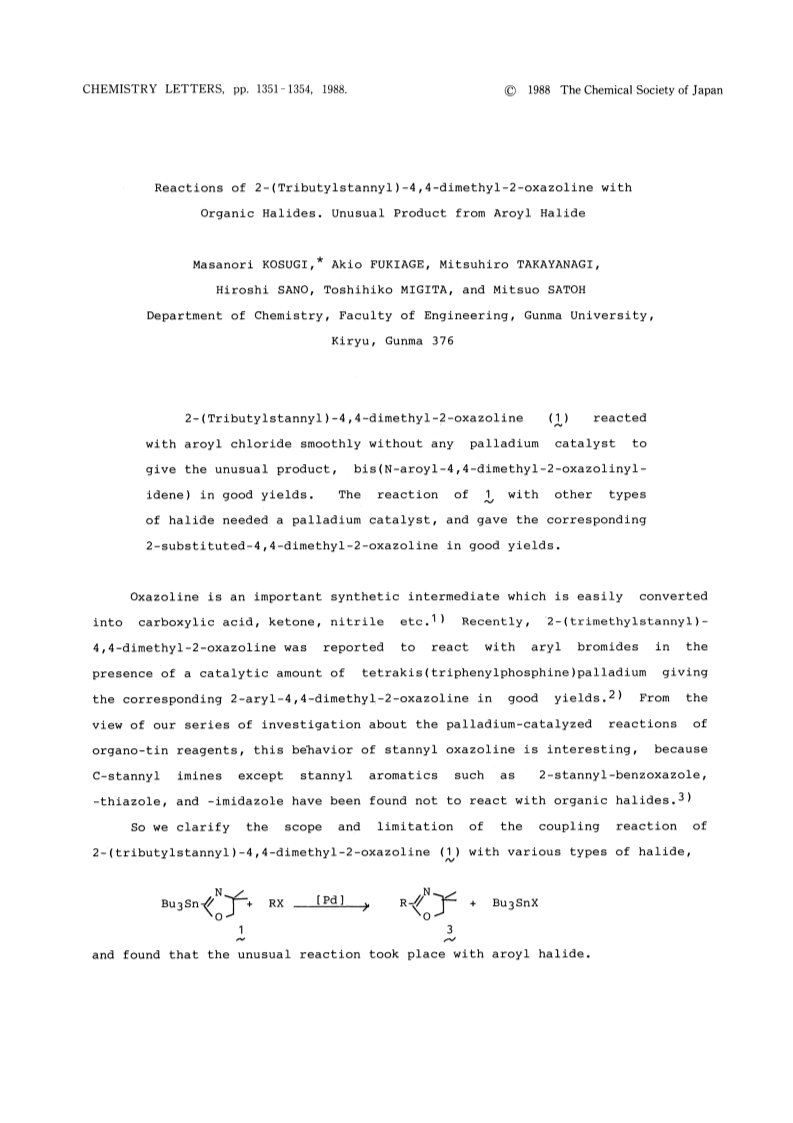 CHEMISTRY LETTERS, pp. 1351-1354, 1988. © 1988 The Chemical Society of Japan

Reactions of 2-(Tributylstannyl)-4,4-dimethyl-2-oxazoline with Organic Halides. Unusual Product from Aroyl Halide

Masanori KOSUGI,* Akio FUKIAGE, Mitsuhiro TAKAYANAGI, Hiroshi SANO, Toshihiko MIGITA, and Mitsuo SATOH

Department of Chemistry, Faculty of Engineering, Gunma University, Kiryu, Gunma 376

2-(Tributylstannyl)-4,4-dimethyl-2-oxazoline (1) reacted with aroyl chloride smoothly without any palladium catalyst to give the unusual product, bis(N-aroyl-4,4-dimethyl-2-oxazolinylidene) in good yields. The reaction of 1 with other types of halide needed a palladium catalyst, and gave the corresponding 2-substituted-4,4-dimethyl-2-oxazoline in good yields.

Oxazoline is an important synthetic intermediate which is easily converted into carboxylic acid, ketone, nitrile etc.$^{1)}$ Recently, 2-(trimethylstannyl)-4,4-dimethyl-2-oxazoline was reported to react with aryl bromides in the presence of a catalytic amount of tetrakis(triphenylphosphine)palladium giving the corresponding 2-aryl-4,4-dimethyl-2-oxazoline in good yields.$^{2)}$ From the view of our series of investigation about the palladium-catalyzed reactions of organo-tin reagents, this behavior of stannyl oxazoline is interesting, because C-stannyl imines except stannyl aromatics such as 2-stannyl-benzoxazole, -thiazole, and -imidazole have been found not to react with organic halides.$^{3)}$

So we clarify the scope and limitation of the coupling reaction of 2-(tributylstannyl)-4,4-dimethyl-2-oxazoline (1) with various types of halide,

$Bu_3Sn$ N O + RX [Pd] R N O + $Bu_3SnX$
1 3

and found that the unusual reaction took place with aroyl halide.